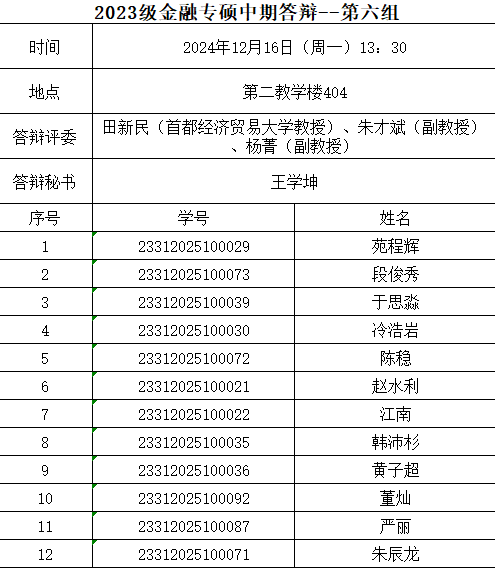 2023级金融专硕中期答辩--第六组

| 时间 | 2024年12月16日（周一）13：30 | |
|---|---|---|
| 地点 | 第二教学楼404 | |
| 答辩评委 | 田新民（首都经济贸易大学教授）、朱才斌（副教授）、杨菁（副教授） | |
| 答辩秘书 | 王学坤 | |
| 序号 | 学号 | 姓名 |
| 1 | 23312025100029 | 苑程辉 |
| 2 | 23312025100073 | 段俊秀 |
| 3 | 23312025100039 | 于思淼 |
| 4 | 23312025100030 | 冷浩岩 |
| 5 | 23312025100072 | 陈稳 |
| 6 | 23312025100021 | 赵水利 |
| 7 | 23312025100022 | 江南 |
| 8 | 23312025100035 | 韩沛杉 |
| 9 | 23312025100036 | 黄子超 |
| 10 | 23312025100092 | 董灿 |
| 11 | 23312025100087 | 严丽 |
| 12 | 23312025100071 | 朱辰龙 |